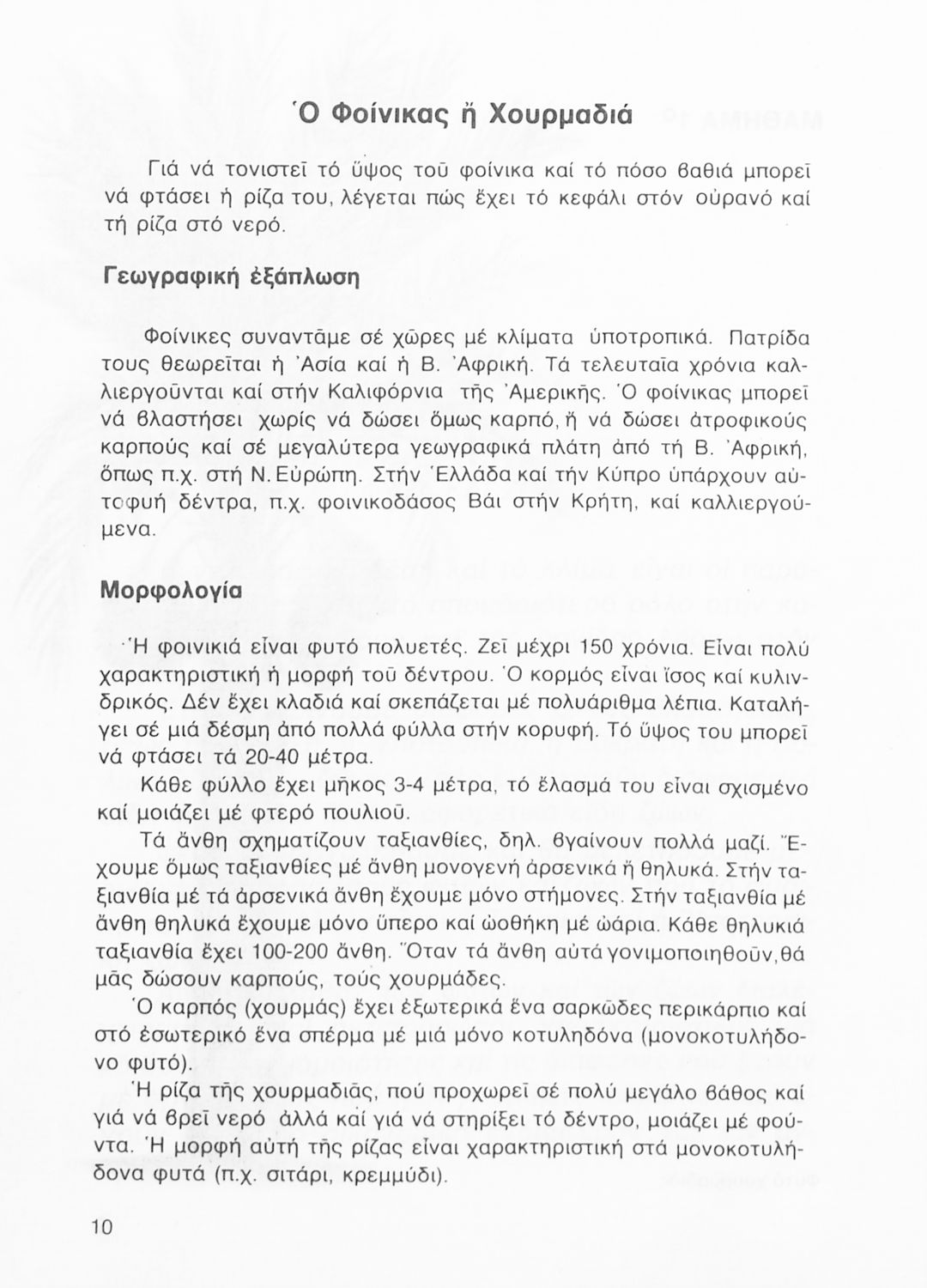 Ὁ Φοίνικας ἤ Χουρμαδιά

Γιά νά τονιστεῖ τό ὕψος τοῦ φοίνικα καί τό πόσο βαθιά μπορεῖ νά φτάσει ἡ ρίζα του, λέγεται πώς ἔχει τό κεφάλι στόν οὐρανό καί τή ρίζα στό νερό.

Γεωγραφική ἐξάπλωση

Φοίνικες συναντᾶμε σέ χῶρες μέ κλίματα ὑποτροπικά. Πατρίδα τους θεωρεῖται ἡ Ἀσία καί ἡ Β. Ἀφρική. Τά τελευταῖα χρόνια καλλιεργοῦνται καί στήν Καλιφόρνια τῆς Ἀμερικῆς. Ὁ φοίνικας μπορεῖ νά βλαστήσει χωρίς νά δώσει ὅμως καρπό, ἤ νά δώσει ἀτροφικούς καρπούς καί σέ μεγαλύτερα γεωγραφικά πλάτη ἀπό τή Β. Ἀφρική, ὅπως π.χ. στή Ν. Εὐρώπη. Στήν Ἑλλάδα καί τήν Κύπρο ὑπάρχουν αὐτοφυή δέντρα, π.χ. φοινικοδάσος Βάι στήν Κρήτη, καί καλλιεργούμενα.

Μορφολογία

Ἡ φοινικιά εἶναι φυτό πολυετές. Ζεῖ μέχρι 150 χρόνια. Εἶναι πολύ χαρακτηριστική ἡ μορφή τοῦ δέντρου. Ὁ κορμός εἶναι ἴσος καί κυλινδρικός. Δέν ἔχει κλαδιά καί σκεπάζεται μέ πολυάριθμα λέπια. Καταλήγει σέ μιά δέσμη ἀπό πολλά φύλλα στήν κορυφή. Τό ὕψος του μπορεῖ νά φτάσει τά 20-40 μέτρα.

Κάθε φύλλο ἔχει μῆκος 3-4 μέτρα, τό ἔλασμά του εἶναι σχισμένο καί μοιάζει μέ φτερό πουλιοῦ.

Τά ἄνθη σχηματίζουν ταξιανθίες, δηλ. βγαίνουν πολλά μαζί. Ἔχουμε ὅμως ταξιανθίες μέ ἄνθη μονογενή ἀρσενικά ἤ θηλυκά. Στήν ταξιανθία μέ τά ἀρσενικά ἄνθη ἔχουμε μόνο στήμονες. Στήν ταξιανθία μέ ἄνθη θηλυκά ἔχουμε μόνο ὕπερο καί ὠοθήκη μέ ὠάρια. Κάθε θηλυκιά ταξιανθία ἔχει 100-200 ἄνθη. Ὅταν τά ἄνθη αὐτά γονιμοποιηθοῦν, θά μᾶς δώσουν καρπούς, τούς χουρμάδες.

Ὁ καρπός (χουρμάς) ἔχει ἐξωτερικά ἕνα σαρκῶδες περικάρπιο καί στό ἐσωτερικό ἕνα σπέρμα μέ μιά μόνο κοτυληδόνα (μονοκοτυλήδονο φυτό).

Ἡ ρίζα τῆς χουρμαδιᾶς, πού προχωρεῖ σέ πολύ μεγάλο βάθος καί γιά νά βρεῖ νερό ἀλλά καί γιά νά στηρίξει τό δέντρο, μοιάζει μέ φούντα. Ἡ μορφή αὐτή τῆς ρίζας εἶναι χαρακτηριστική στά μονοκοτυλήδονα φυτά (π.χ. σιτάρι, κρεμμύδι).

10